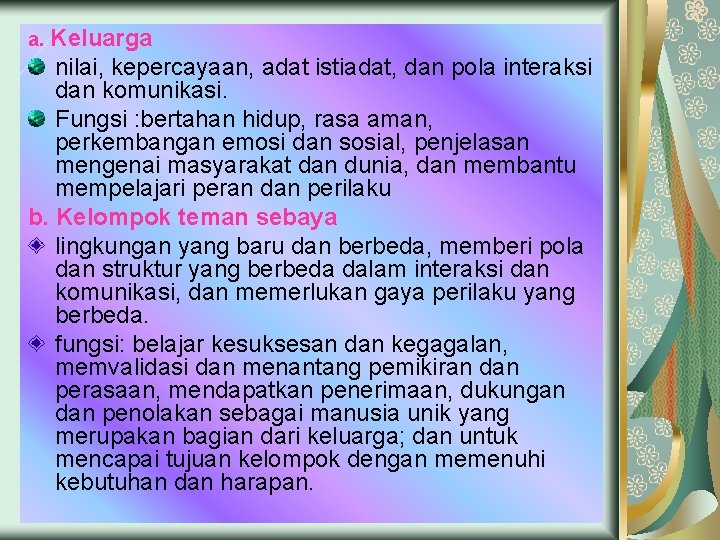 a. Keluarga

nilai, kepercayaan, adat istiadat, dan pola interaksi dan komunikasi.

Fungsi :bertahan hidup, rasa aman, perkembangan emosi dan sosial, penjelasan mengenai masyarakat dan dunia, dan membantu mempelajari peran dan perilaku

b. Kelompok teman sebaya

lingkungan yang baru dan berbeda, memberi pola dan struktur yang berbeda dalam interaksi dan komunikasi, dan memerlukan gaya perilaku yang berbeda.

fungsi: belajar kesuksesan dan kegagalan, memvalidasi dan menantang pemikiran dan perasaan, mendapatkan penerimaan, dukungan dan penolakan sebagai manusia unik yang merupakan bagian dari keluarga; dan untuk mencapai tujuan kelompok dengan memenuhi kebutuhan dan harapan.